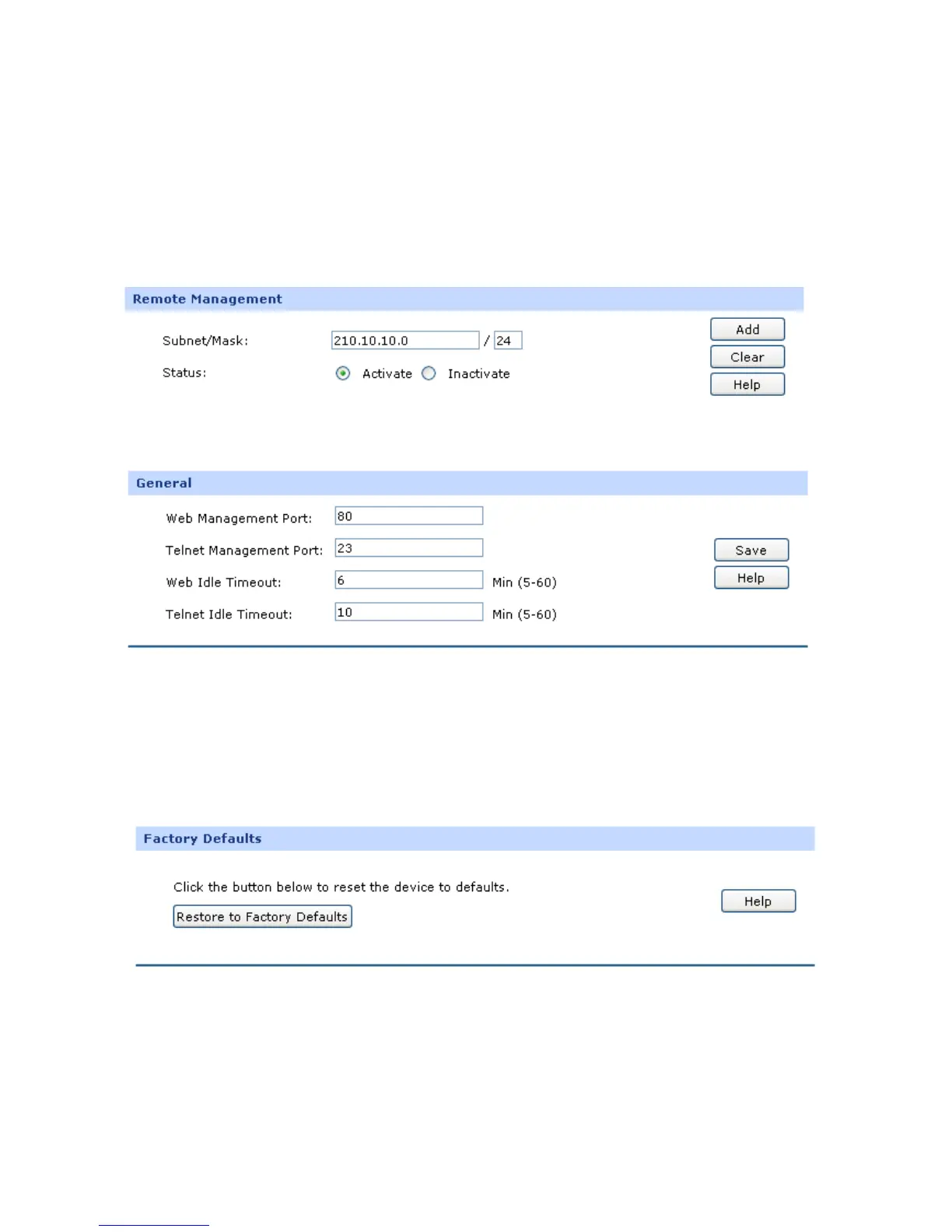 Remote Management

Subnet/Mask: 210.10.10.0 / 24

Status: Activate Inactivate

Add

Clear

Help

General

Web Management Port: 80

Telnet Management Port: 23

Web Idle Timeout: 6 Min (5-60)

Telnet Idle Timeout: 10 Min (5-60)

Save

Help

Factory Defaults

Click the button below to reset the device to defaults.

Restore to Factory Defaults

Help